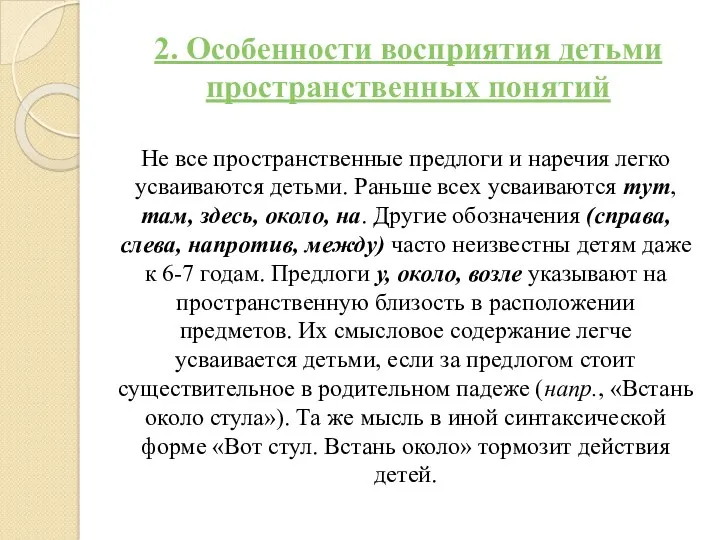 2. Особенности восприятия детьми пространственных понятий

Не все пространственные предлоги и наречия легко усваиваются детьми. Раньше всех усваиваются тут, там, здесь, около, на. Другие обозначения (справа, слева, напротив, между) часто неизвестны детям даже к 6-7 годам. Предлоги у, около, возле указывают на пространственную близость в расположении предметов. Их смысловое содержание легче усваивается детьми, если за предлогом стоит существительное в родительном падеже (напр., «Встань около стула»). Та же мысль в иной синтаксической форме «Вот стул. Встань около» тормозит действия детей.